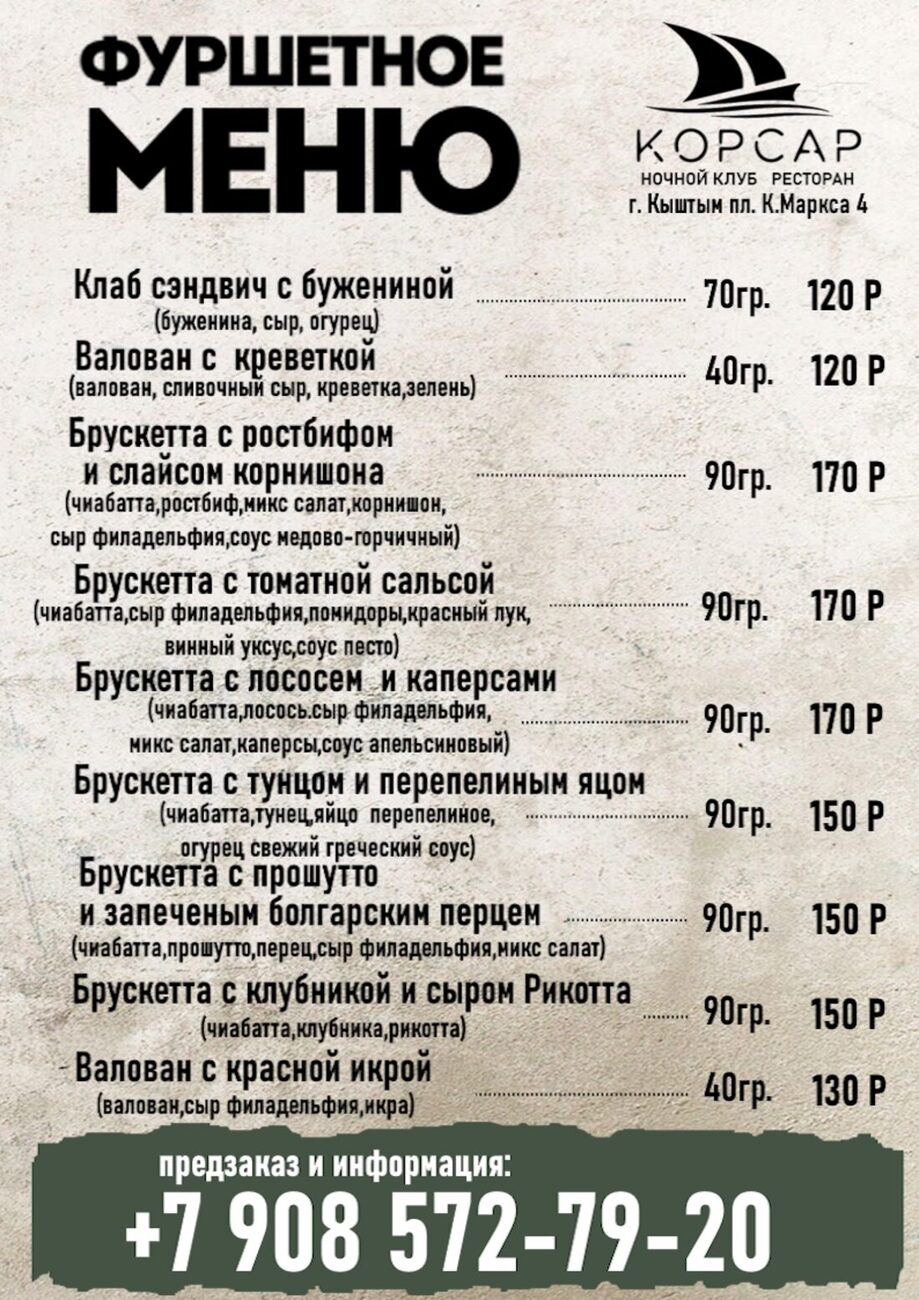 ФУРШЕТНОЕ
МЕНЮ

КОРСАР
НОЧНОЙ КЛУБ РЕСТОРАН
г. Кыштым пл. К.Маркса 4

Клаб сэндвич с бужениной ........ 70гр. 120 Р
(буженина, сыр, огурец)

Валован с креветкой ........ 40гр. 120 Р
(валован, сливочный сыр, креветка,зелень)

Брускетта с ростбифом и слайсом корнишона ........ 90гр. 170 Р
(чиабатта,ростбиф,микс салат,корнишон, сыр филадельфия,соус медово-горчичный)

Брускетта с томатной сальсой ........ 90гр. 170 Р
(чиабатта,сыр филадельфия,помидоры,красный лук, винный уксус,соус песто)

Брускетта с лососем и каперсами ........ 90гр. 170 Р
(чиабатта,лосось.сыр филадельфия, микс салат,каперсы,соус апельсиновый)

Брускетта с тунцом и перепелиным яцом ........ 90гр. 150 Р
(чиабатта,тунец,яйцо перепелиное, огурец свежий греческий соус)

Брускетта с прошутто и запеченым болгарским перцем ........ 90гр. 150 Р
(чиабатта,прошутто,перец,сыр филадельфия,микс салат)

Брускетта с клубникой и сыром Рикотта ........ 90гр. 150 Р
(чиабатта,клубника,рикотта)

Валован с красной икрой ........ 40гр. 130 Р
(валован,сыр филадельфия,икра)

предзаказ и информация:
+7 908 572-79-20